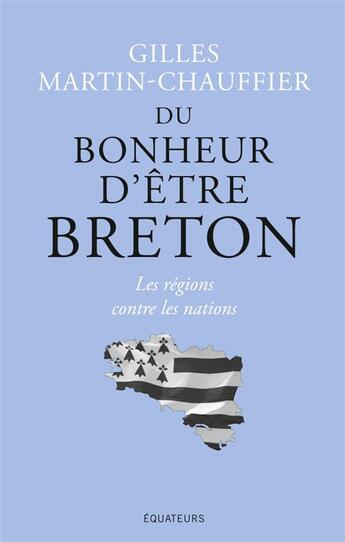 GILLES
MARTIN-CHAUFFIER

DU
BONHEUR
D'ÊTRE
BRETON

Les régions
contre les nations

ÉQUATEURS